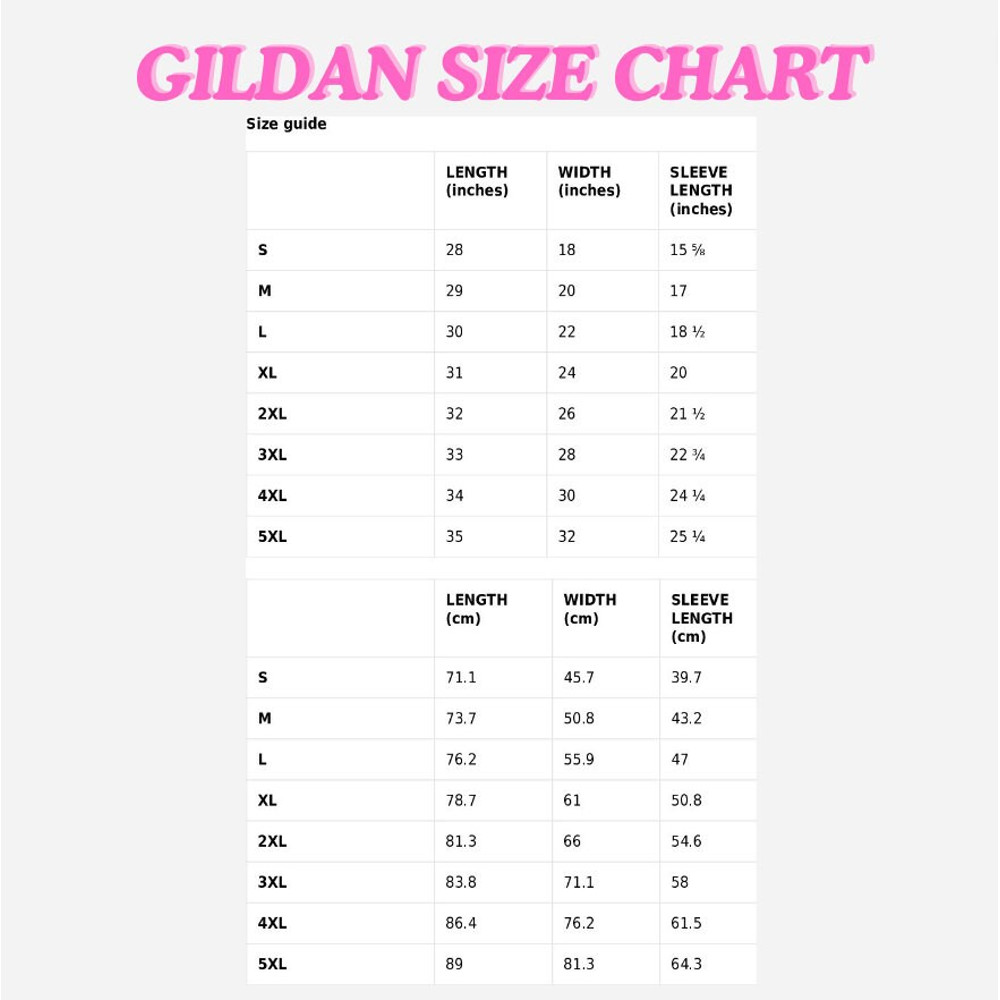 GILDAN SIZE CHART

Size guide

| | LENGTH (inches) | WIDTH (inches) | SLEEVE LENGTH (inches) |
|---|---|---|---|
| S | 28 | 18 | 15 ⅝ |
| M | 29 | 20 | 17 |
| L | 30 | 22 | 18 ½ |
| XL | 31 | 24 | 20 |
| 2XL | 32 | 26 | 21 ½ |
| 3XL | 33 | 28 | 22 ¾ |
| 4XL | 34 | 30 | 24 ¼ |
| 5XL | 35 | 32 | 25 ¼ |

| | LENGTH (cm) | WIDTH (cm) | SLEEVE LENGTH (cm) |
|---|---|---|---|
| S | 71.1 | 45.7 | 39.7 |
| M | 73.7 | 50.8 | 43.2 |
| L | 76.2 | 55.9 | 47 |
| XL | 78.7 | 61 | 50.8 |
| 2XL | 81.3 | 66 | 54.6 |
| 3XL | 83.8 | 71.1 | 58 |
| 4XL | 86.4 | 76.2 | 61.5 |
| 5XL | 89 | 81.3 | 64.3 |